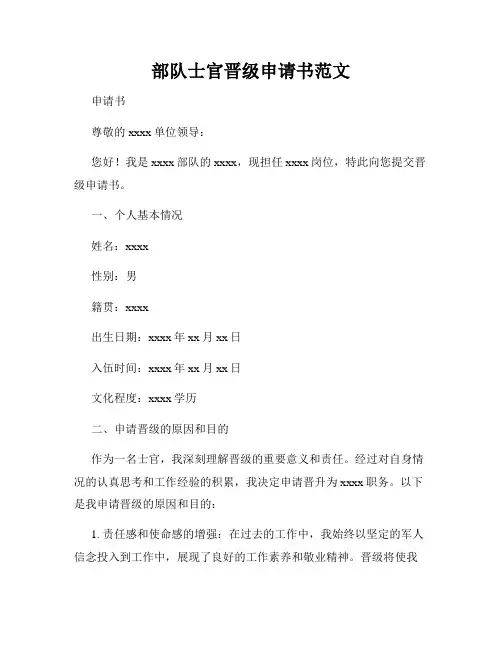 部队士官晋级申请书范文

申请书

尊敬的 xxxx 单位领导：

您好！我是 xxxx 部队的 xxxx，现担任 xxxx 岗位，特此向您提交晋级申请书。

一、个人基本情况

姓名：xxxx

性别：男

籍贯：xxxx

出生日期：xxxx 年 xx 月 xx 日

入伍时间：xxxx 年 xx 月 xx 日

文化程度：xxxx 学历

二、申请晋级的原因和目的

作为一名士官，我深刻理解晋级的重要意义和责任。经过对自身情况的认真思考和工作经验的积累，我决定申请晋升为 xxxx 职务。以下是我申请晋级的原因和目的：

1. 责任感和使命感的增强：在过去的工作中，我始终以坚定的军人信念投入到工作中，展现了良好的工作素养和敬业精神。晋级将使我